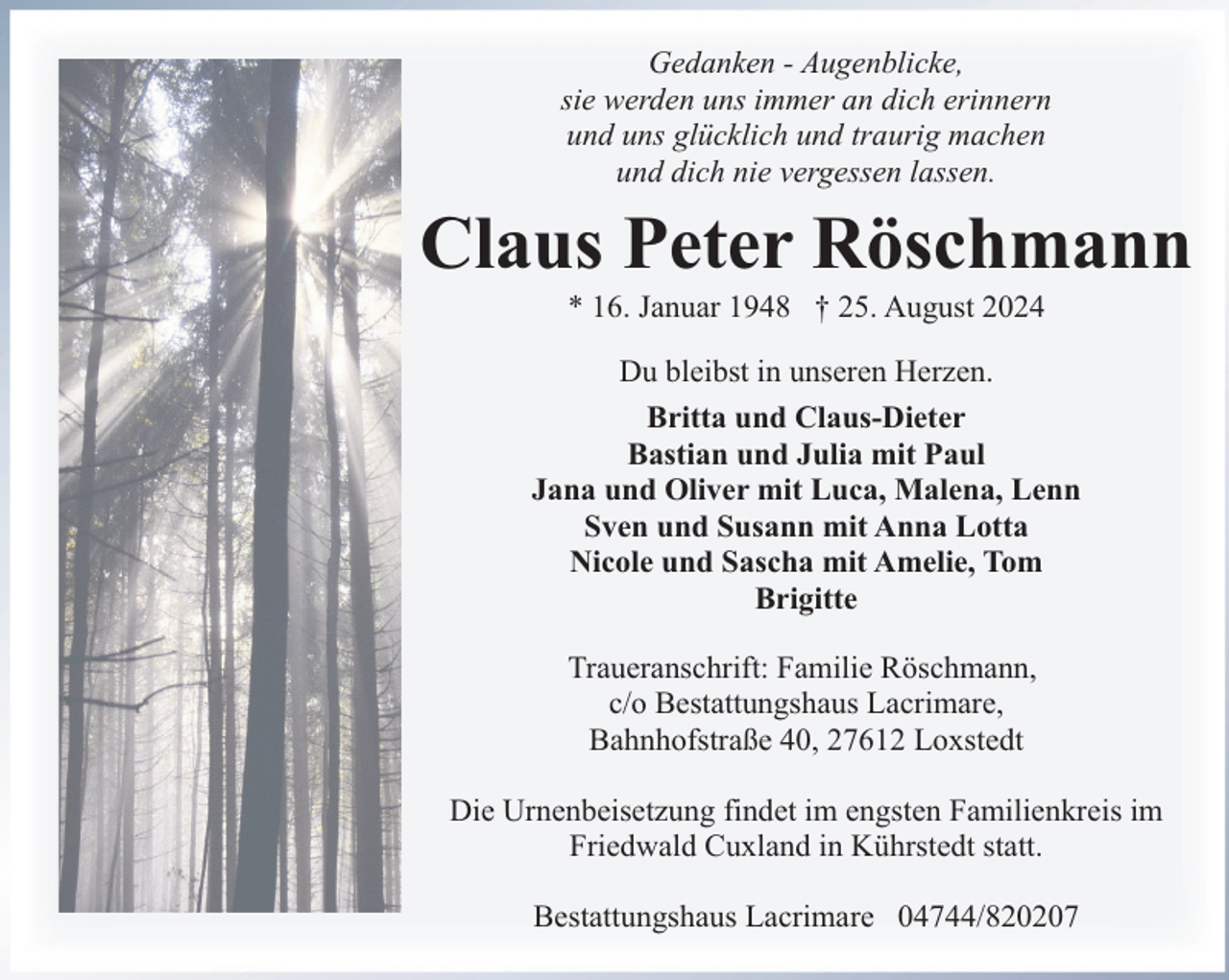 Gedanken - Augenblicke,
sie werden uns immer an dich erinnern
und uns glücklich und traurig machen
und dich nie vergessen lassen.

Claus Peter Röschmann

* 16. Januar 1948 † 25. August 2024

Du bleibst in unseren Herzen.

Britta und Claus-Dieter
Bastian und Julia mit Paul
Jana und Oliver mit Luca, Malena, Lenn
Sven und Susann mit Anna Lotta
Nicole und Sascha mit Amelie, Tom
Brigitte

Traueranschrift: Familie Röschmann,
c/o Bestattungshaus Lacrimare,
Bahnhofstraße 40, 27612 Loxstedt

Die Urnenbeisetzung findet im engsten Familienkreis im Friedwald Cuxland in Kührstedt statt.

Bestattungshaus Lacrimare 04744/820207